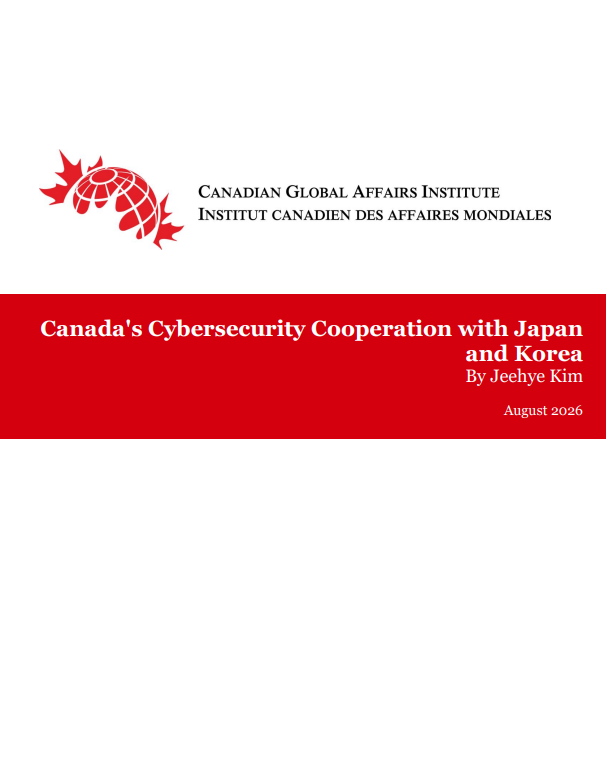 CANADIAN GLOBAL AFFAIRS INSTITUTE
INSTITUT CANADIEN DES AFFAIRES MONDIALES

Canada's Cybersecurity Cooperation with Japan and Korea
By Jeehye Kim

August 2026